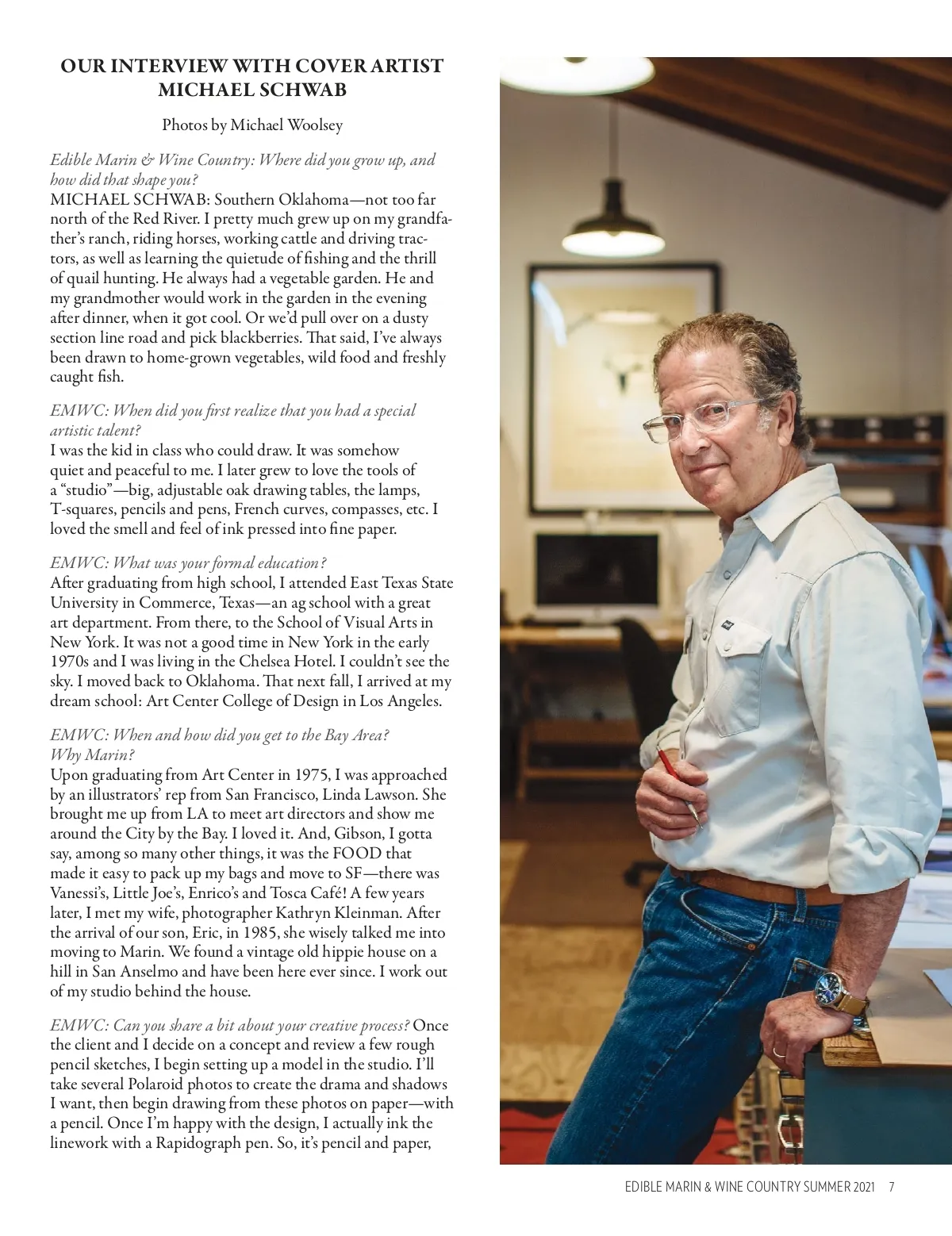 OUR INTERVIEW WITH COVER ARTIST MICHAEL SCHWAB

Photos by Michael Woolsey

Edible Marin & Wine Country: Where did you grow up, and how did that shape you?
MICHAEL SCHWAB: Southern Oklahoma—not too far north of the Red River. I pretty much grew up on my grandfather's ranch, riding horses, working cattle and driving tractors, as well as learning the quietude of fishing and the thrill of quail hunting. He always had a vegetable garden. He and my grandmother would work in the garden in the evening after dinner, when it got cool. Or we'd pull over on a dusty section line road and pick blackberries. That said, I've always been drawn to home-grown vegetables, wild food and freshly caught fish.

EMWC: When did you first realize that you had a special artistic talent?
I was the kid in class who could draw. It was somehow quiet and peaceful to me. I later grew to love the tools of a "studio"—big, adjustable oak drawing tables, the lamps, T-squares, pencils and pens, French curves, compasses, etc. I loved the smell and feel of ink pressed into fine paper.

EMWC: What was your formal education?
After graduating from high school, I attended East Texas State University in Commerce, Texas—an ag school with a great art department. From there, to the School of Visual Arts in New York. It was not a good time in New York in the early 1970s and I was living in the Chelsea Hotel. I couldn't see the sky. I moved back to Oklahoma. That next fall, I arrived at my dream school: Art Center College of Design in Los Angeles.

EMWC: When and how did you get to the Bay Area? Why Marin?
Upon graduating from Art Center in 1975, I was approached by an illustrators' rep from San Francisco, Linda Lawson. She brought me up from LA to meet art directors and show me around the City by the Bay. I loved it. And, Gibson, I gotta say, among so many other things, it was the FOOD that made it easy to pack up my bags and move to SF—there was Vanessi's, Little Joe's, Enrico's and Tosca Café! A few years later, I met my wife, photographer Kathryn Kleinman. After the arrival of our son, Eric, in 1985, she wisely talked me into moving to Marin. We found a vintage old hippie house on a hill in San Anselmo and have been here ever since. I work out of my studio behind the house.

EMWC: Can you share a bit about your creative process? Once the client and I decide on a concept and review a few rough pencil sketches, I begin setting up a model in the studio. I'll take several Polaroid photos to create the drama and shadows I want, then begin drawing from these photos on paper—with a pencil. Once I'm happy with the design, I actually ink the linework with a Rapidograph pen. So, it's pencil and paper,

EDIBLE MARIN & WINE COUNTRY SUMMER 2021 7